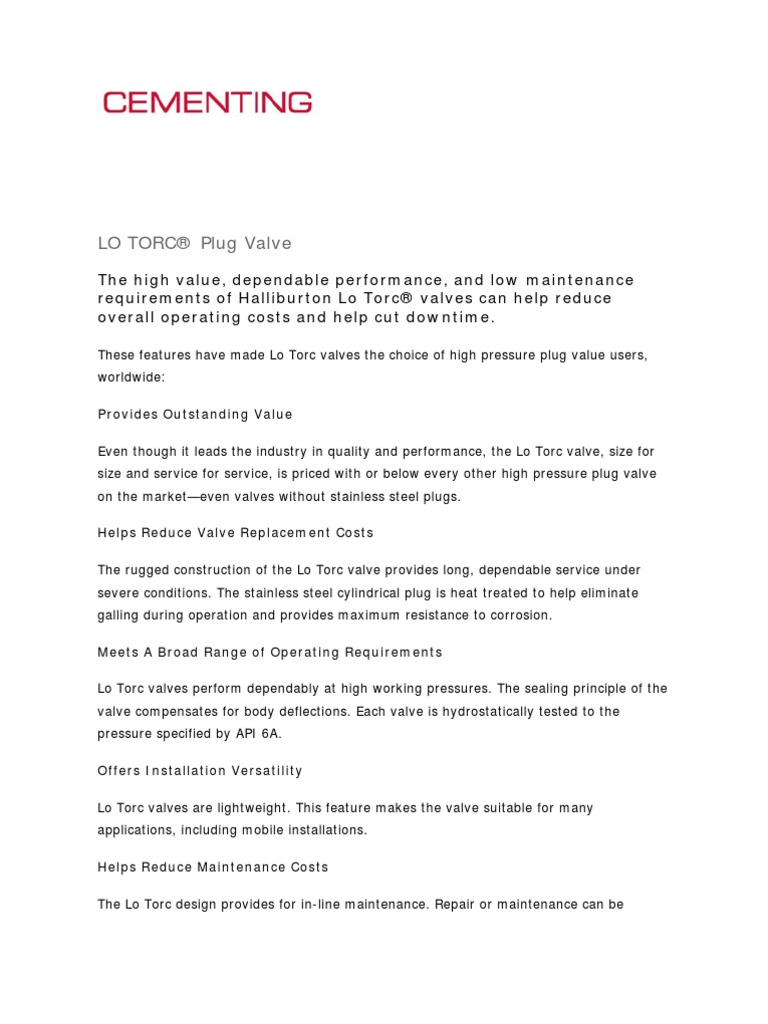 CEMENTING

LO TORC® Plug Valve

The high value, dependable performance, and low maintenance requirements of Halliburton Lo Torc® valves can help reduce overall operating costs and help cut downtime.

These features have made Lo Torc valves the choice of high pressure plug value users, worldwide:

Provides Outstanding Value

Even though it leads the industry in quality and performance, the Lo Torc valve, size for size and service for service, is priced with or below every other high pressure plug valve on the market—even valves without stainless steel plugs.

Helps Reduce Valve Replacement Costs

The rugged construction of the Lo Torc valve provides long, dependable service under severe conditions. The stainless steel cylindrical plug is heat treated to help eliminate galling during operation and provides maximum resistance to corrosion.

Meets A Broad Range of Operating Requirements

Lo Torc valves perform dependably at high working pressures. The sealing principle of the valve compensates for body deflections. Each valve is hydrostatically tested to the pressure specified by API 6A.

Offers Installation Versatility

Lo Torc valves are lightweight. This feature makes the valve suitable for many applications, including mobile installations.

Helps Reduce Maintenance Costs

The Lo Torc design provides for in-line maintenance. Repair or maintenance can be